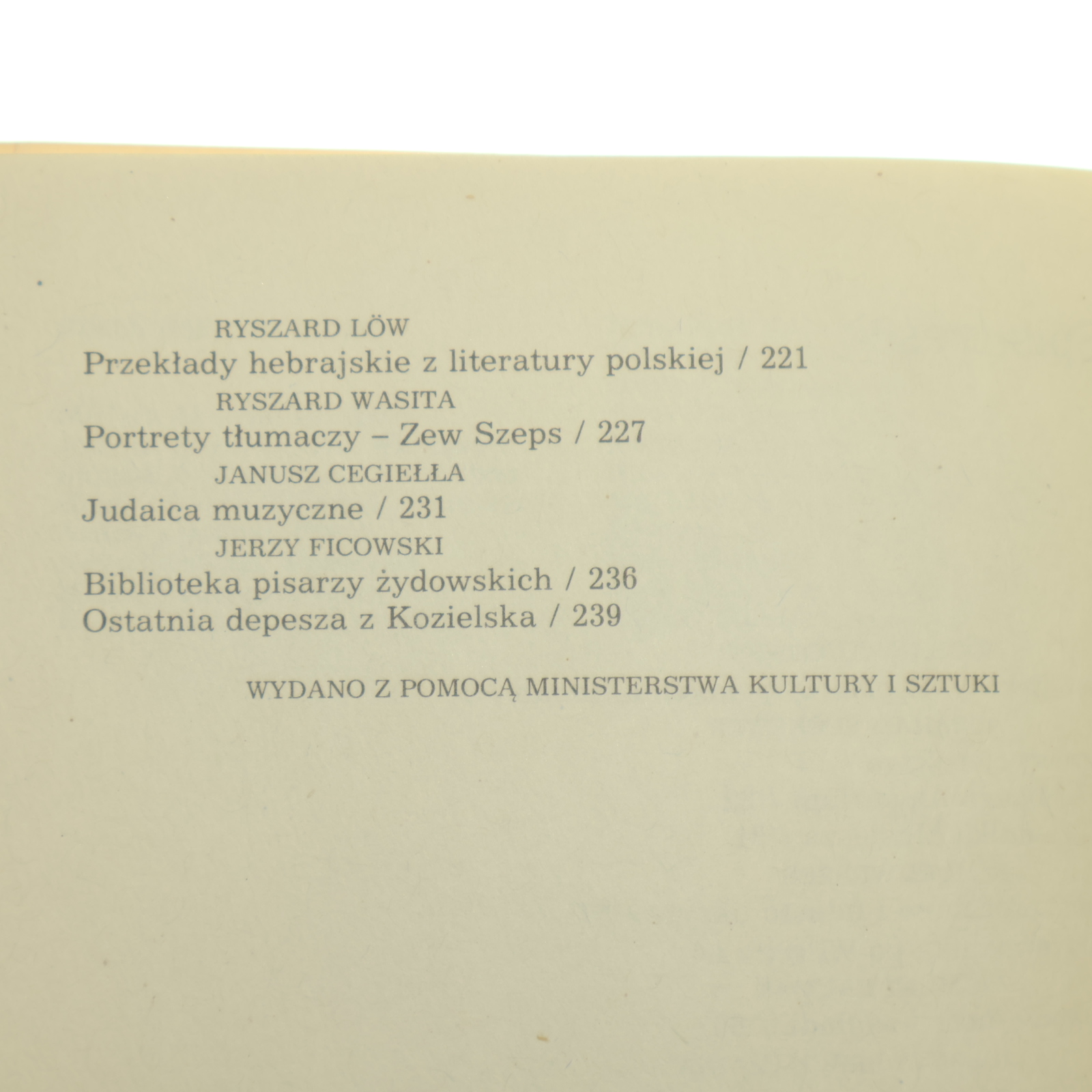 RYSZARD LÖW
Przekłady hebrajskie z literatury polskiej / 221
RYSZARD WASITA
Portrety tłumaczy – Zew Szeps / 227
JANUSZ CEGIEŁŁA
Judaica muzyczne / 231
JERZY FICOWSKI
Biblioteka pisarzy żydowskich / 236
Ostatnia depesza z Kozielska / 239

WYDANO Z POMOCĄ MINISTERSTWA KULTURY I SZTUKI